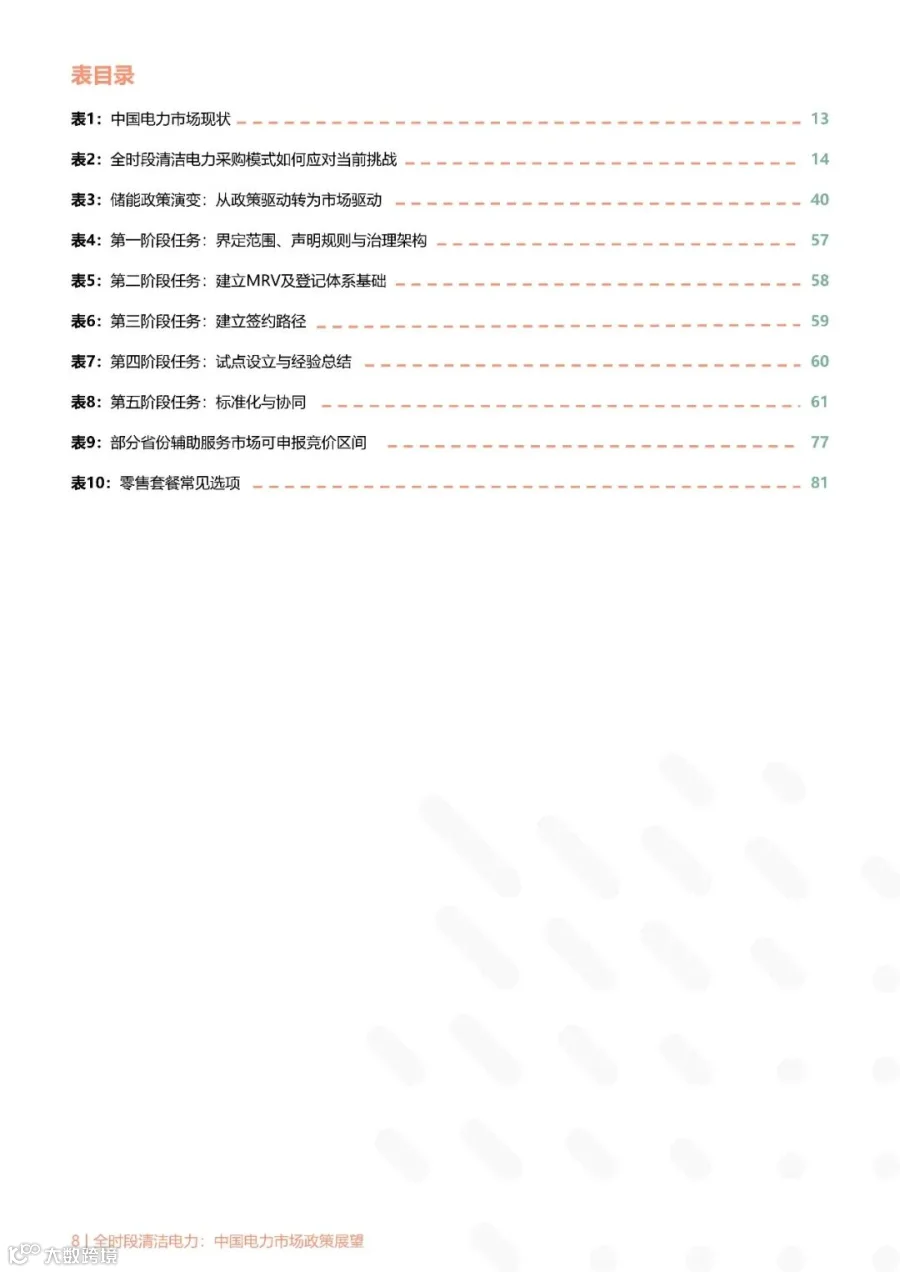 表目录

表1：中国电力市场现状 13

表2：全时段清洁电力采购模式如何应对当前挑战 14

表3：储能政策演变：从政策驱动转为市场驱动 40

表4：第一阶段任务：界定范围、声明规则与治理架构 57

表5：第二阶段任务：建立MRV及登记体系基础 58

表6：第三阶段任务：建立签约路径 59

表7：第四阶段任务：试点设立与经验总结 60

表8：第五阶段任务：标准化与协同 61

表9：部分省份辅助服务市场可申报竞价区间 77

表10：零售套餐常见选项 81

8 | 全时段清洁电力：中国电力市场政策展望

大数跨境